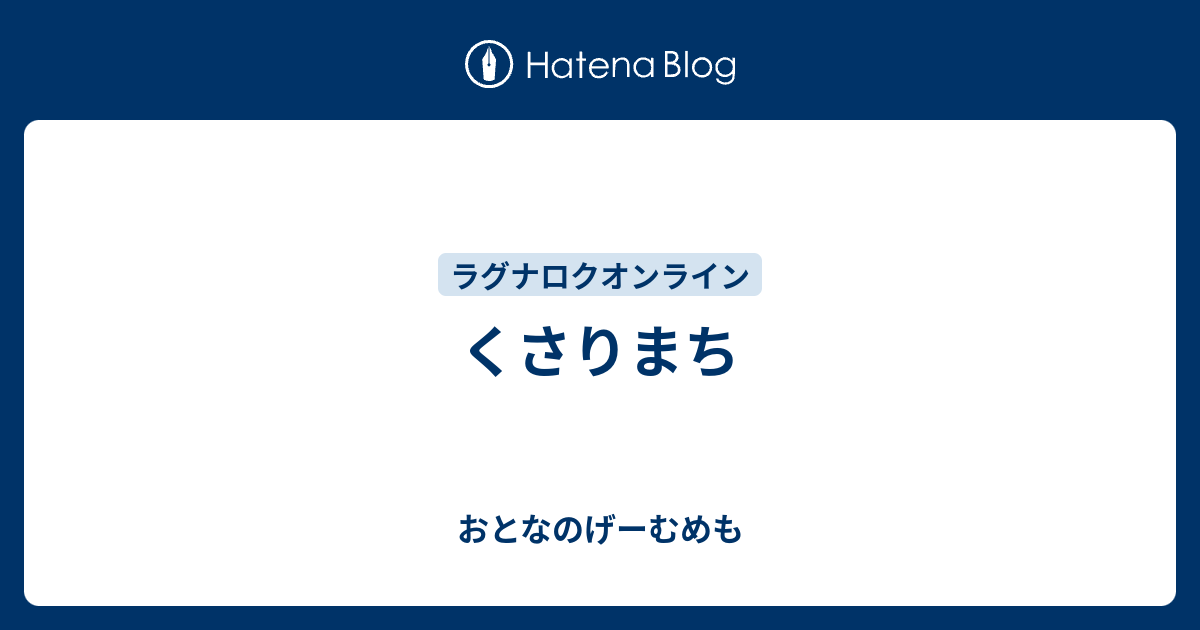 Hatena Blog

ラグナロクオンライン

くさりまち

おとなのげーむめも